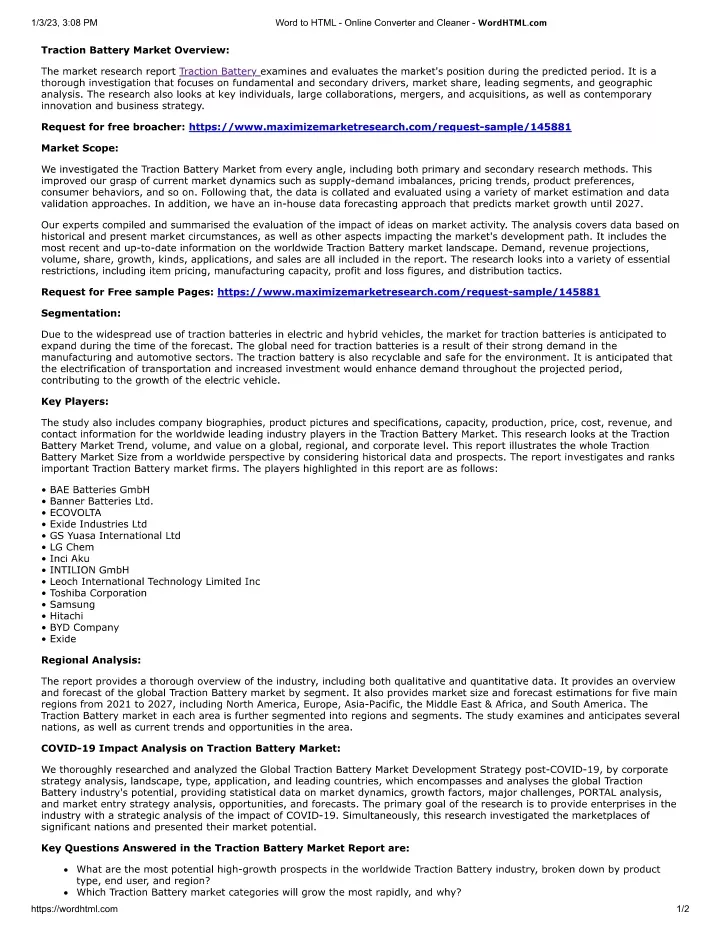 1/3/23, 3:08 PM Word to HTML - Online Converter and Cleaner - WordHTML.com

Traction Battery Market Overview:

The market research report Traction Battery examines and evaluates the market's position during the predicted period. It is a thorough investigation that focuses on fundamental and secondary drivers, market share, leading segments, and geographic analysis. The research also looks at key individuals, large collaborations, mergers, and acquisitions, as well as contemporary innovation and business strategy.

Request for free broacher: https://www.maximizemarketresearch.com/request-sample/145881

Market Scope:

We investigated the Traction Battery Market from every angle, including both primary and secondary research methods. This improved our grasp of current market dynamics such as supply-demand imbalances, pricing trends, product preferences, consumer behaviors, and so on. Following that, the data is collated and evaluated using a variety of market estimation and data validation approaches. In addition, we have an in-house data forecasting approach that predicts market growth until 2027.

Our experts compiled and summarised the evaluation of the impact of ideas on market activity. The analysis covers data based on historical and present market circumstances, as well as other aspects impacting the market's development path. It includes the most recent and up-to-date information on the worldwide Traction Battery market landscape. Demand, revenue projections, volume, share, growth, kinds, applications, and sales are all included in the report. The research looks into a variety of essential restrictions, including item pricing, manufacturing capacity, profit and loss figures, and distribution tactics.

Request for Free sample Pages: https://www.maximizemarketresearch.com/request-sample/145881

Segmentation:

Due to the widespread use of traction batteries in electric and hybrid vehicles, the market for traction batteries is anticipated to expand during the time of the forecast. The global need for traction batteries is a result of their strong demand in the manufacturing and automotive sectors. The traction battery is also recyclable and safe for the environment. It is anticipated that the electrification of transportation and increased investment would enhance demand throughout the projected period, contributing to the growth of the electric vehicle.

Key Players:

The study also includes company biographies, product pictures and specifications, capacity, production, price, cost, revenue, and contact information for the worldwide leading industry players in the Traction Battery Market. This research looks at the Traction Battery Market Trend, volume, and value on a global, regional, and corporate level. This report illustrates the whole Traction Battery Market Size from a worldwide perspective by considering historical data and prospects. The report investigates and ranks important Traction Battery market firms. The players highlighted in this report are as follows:

• BAE Batteries GmbH
• Banner Batteries Ltd.
• ECOVOLTA
• Exide Industries Ltd
• GS Yuasa International Ltd
• LG Chem
• Inci Aku
• INTILION GmbH
• Leoch International Technology Limited Inc
• Toshiba Corporation
• Samsung
• Hitachi
• BYD Company
• Exide

Regional Analysis:

The report provides a thorough overview of the industry, including both qualitative and quantitative data. It provides an overview and forecast of the global Traction Battery market by segment. It also provides market size and forecast estimations for five main regions from 2021 to 2027, including North America, Europe, Asia-Pacific, the Middle East & Africa, and South America. The Traction Battery market in each area is further segmented into regions and segments. The study examines and anticipates several nations, as well as current trends and opportunities in the area.

COVID-19 Impact Analysis on Traction Battery Market:

We thoroughly researched and analyzed the Global Traction Battery Market Development Strategy post-COVID-19, by corporate strategy analysis, landscape, type, application, and leading countries, which encompasses and analyses the global Traction Battery industry's potential, providing statistical data on market dynamics, growth factors, major challenges, PORTAL analysis, and market entry strategy analysis, opportunities, and forecasts. The primary goal of the research is to provide enterprises in the industry with a strategic analysis of the impact of COVID-19. Simultaneously, this research investigated the marketplaces of significant nations and presented their market potential.

Key Questions Answered in the Traction Battery Market Report are:

• What are the most potential high-growth prospects in the worldwide Traction Battery industry, broken down by product type, end user, and region?
• Which Traction Battery market categories will grow the most rapidly, and why?

https://wordhtml.com 1/2